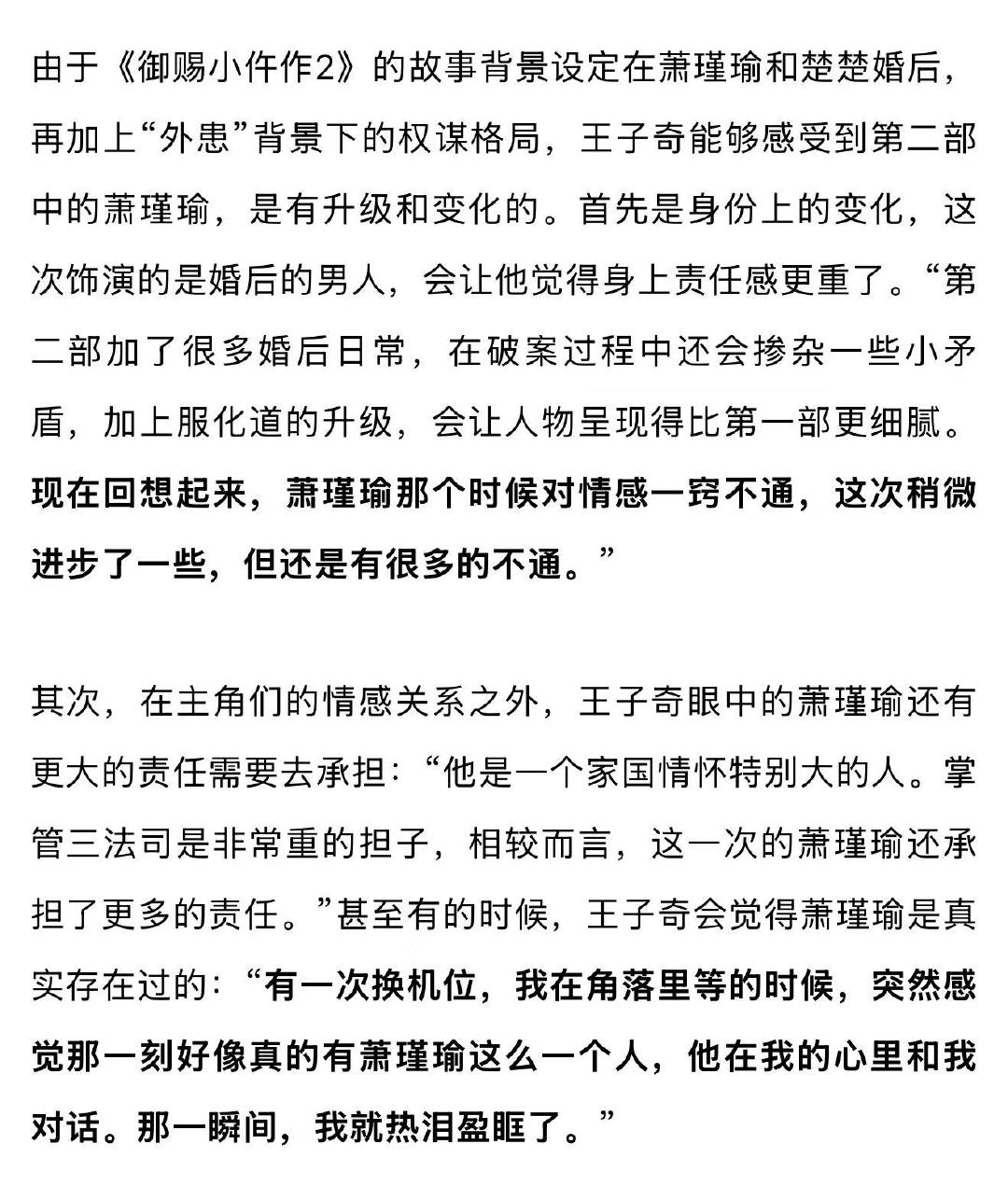 由于《御赐小仵作2》的故事背景设定在萧瑾瑜和楚楚婚后，再加上“外患”背景下的权谋格局，王子奇能够感受到第二部中的萧瑾瑜，是有升级和变化的。首先是身份上的变化，这次饰演的是婚后的男人，会让他觉得身上责任感更重了。“第二部加了很多婚后日常，在破案过程中还会掺杂一些小矛盾，加上服化道的升级，会让人物呈现得比第一部更细腻。现在回想起来，萧瑾瑜那个时候对情感一窍不通，这次稍微进步了一些，但还是有很多的不通。”

其次，在主角们的情感关系之外，王子奇眼中的萧瑾瑜还有更大的责任需要去承担：“他是一个家国情怀特别大的人。掌管三法司是非常重的担子，相较而言，这一次的萧瑾瑜还承担了更多的责任。”甚至有的时候，王子奇会觉得萧瑾瑜是真实存在过的：“有一次换机位，我在角落里等的时候，突然感觉那一刻好像真的有萧瑾瑜这么一个人，他在我的心里和我对话。那一瞬间，我就热泪盈眶了。”